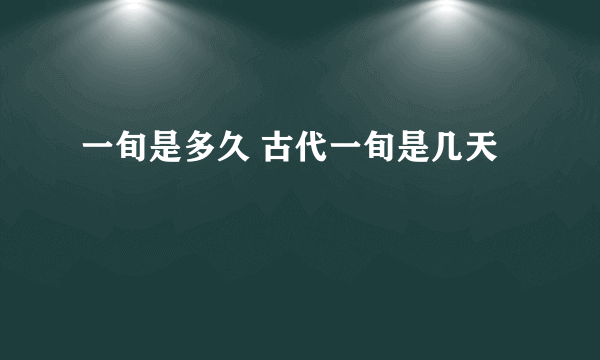 一旬是多久 古代一旬是几天